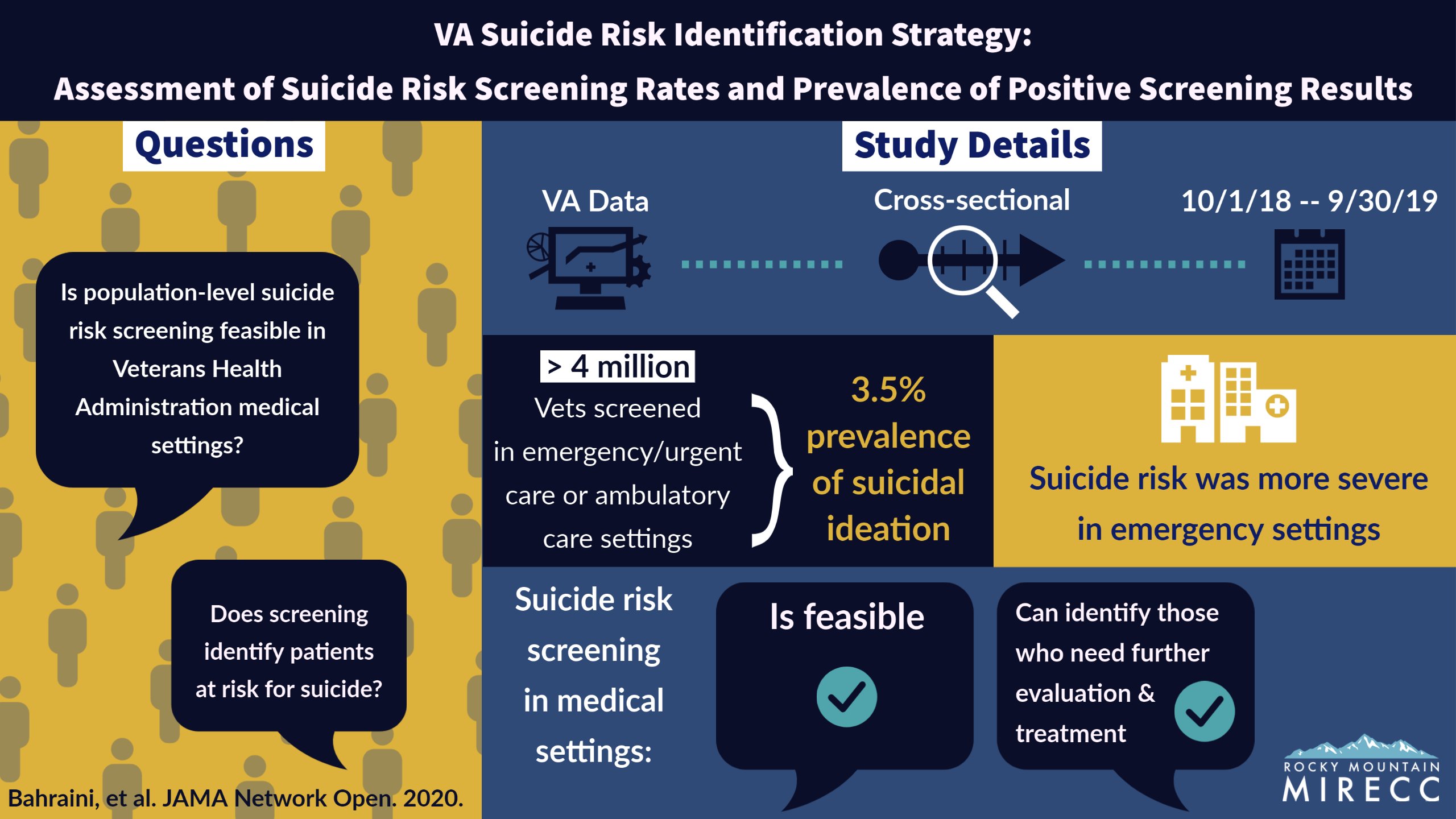 VA Suicide Risk Identification Strategy:

Assessment of Suicide Risk Screening Rates and Prevalence of Positive Screening Results

Questions

Is population-level suicide risk screening feasible in Veterans Health Administration medical settings?

Does screening identify patients at risk for suicide?

Bahraini, et al. JAMA Network Open. 2020.

Study Details

VA Data

Cross-sectional

10/1/18 -- 9/30/19

> 4 million

Vets screened in emergency/urgent care or ambulatory care settings

3.5% prevalence of suicidal ideation

Suicide risk was more severe in emergency settings

Suicide risk screening in medical settings:

Is feasible

Can identify those who need further evaluation & treatment

ROCKY MOUNTAIN
MIRECC